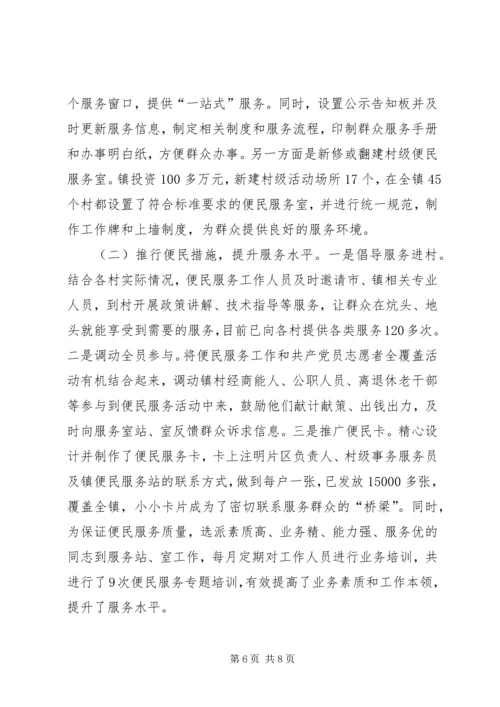 个服务窗口，提供“一站式”服务。同时，设置公示告知板并及时更新服务信息，制定相关制度和服务流程，印制群众服务手册和办事明白纸，方便群众办事。另一方面是新修或翻建村级便民服务室。镇投资100多万元，新建村级活动场所17个，在全镇45个村都设置了符合标准要求的便民服务室，并进行统一规范，制作工作牌和上墙制度，为群众提供良好的服务环境。

（二）推行便民措施，提升服务水平。一是倡导服务进村。结合各村实际情况，便民服务工作人员及时邀请市、镇相关专业人员，到村开展政策讲解、技术指导等服务，让群众在炕头、地头就能享受到需要的服务，目前已向各村提供各类服务120多次。二是调动全员参与。将便民服务工作和共产党员志愿者全覆盖活动有机结合起来，调动镇村经商能人、公职人员、离退休老干部等参与到便民服务活动中来，鼓励他们献计献策、出钱出力，及时向服务室站、室反馈群众诉求信息。三是推广便民卡。精心设计并制作了便民服务卡，卡上注明片区负责人、村级事务服务员及镇便民服务站的联系方式，做到每户一张，已发放15000多张，覆盖全镇，小小卡片成为了密切联系服务群众的“桥梁”。同时，为保证便民服务质量，选派素质高、业务精、能力强、服务优的同志到服务站、室工作，每月定期对工作人员进行业务培训，共进行了9次便民服务专题培训，有效提高了业务素质和工作本领，提升了服务水平。

第6页 共8页